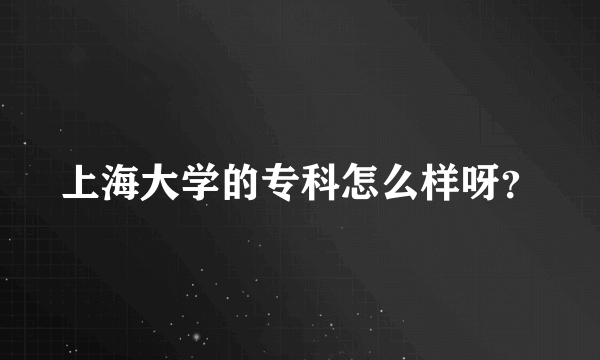 上海大学的专科怎么样呀?